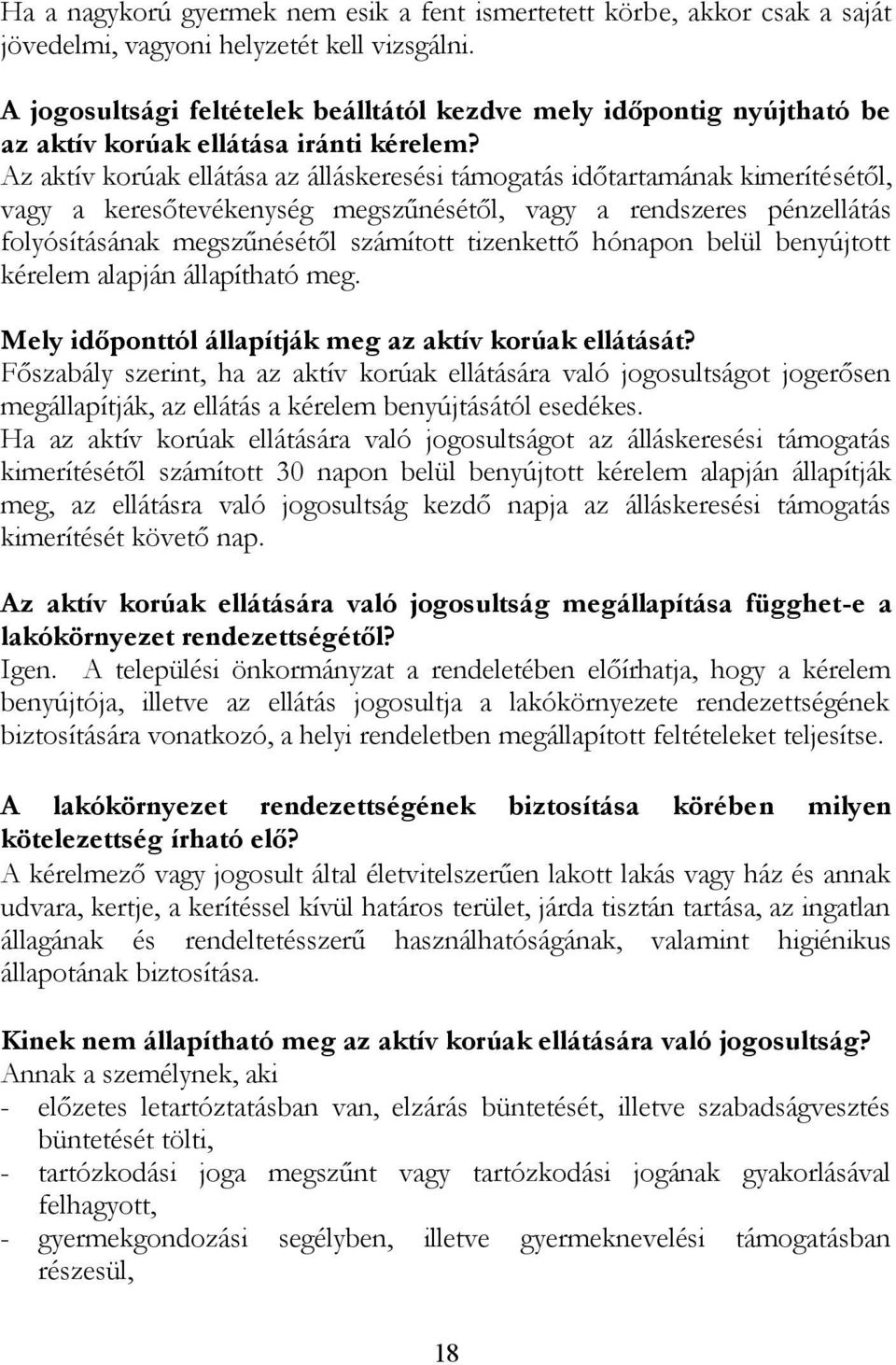 Ha a nagykorú gyermek nem esik a fent ismertetett körbe, akkor csak a saját jövedelmi, vagyoni helyzetét kell vizsgálni.

A jogosultsági feltételek beálltától kezdve mely időpontig nyújtható be az aktív korúak ellátása iránti kérelem?
Az aktív korúak ellátása az álláskeresési támogatás időtartamának kimerítésétől, vagy a keresőtevékenység megszűnésétől, vagy a rendszeres pénzellátás folyósításának megszűnésétől számított tizenkettő hónapon belül benyújtott kérelem alapján állapítható meg.

Mely időponttól állapítják meg az aktív korúak ellátását?
Főszabály szerint, ha az aktív korúak ellátására való jogosultságot jogerősen megállapítják, az ellátás a kérelem benyújtásától esedékes.
Ha az aktív korúak ellátására való jogosultságot az álláskeresési támogatás kimerítésétől számított 30 napon belül benyújtott kérelem alapján állapítják meg, az ellátásra való jogosultság kezdő napja az álláskeresési támogatás kimerítését követő nap.

Az aktív korúak ellátására való jogosultság megállapítása függhet-e a lakókörnyezet rendezettségétől?
Igen. A települési önkormányzat a rendeletében előírhatja, hogy a kérelem benyújtója, illetve az ellátás jogosultja a lakókörnyezete rendezettségének biztosítására vonatkozó, a helyi rendeletben megállapított feltételeket teljesítse.

A lakókörnyezet rendezettségének biztosítása körében milyen kötelezettség írható elő?
A kérelmező vagy jogosult által életvitelszerűen lakott lakás vagy ház és annak udvara, kertje, a kerítéssel kívül határos terület, járda tisztán tartása, az ingatlan állagának és rendeltetésszerű használhatóságának, valamint higiénikus állapotának biztosítása.

Kinek nem állapítható meg az aktív korúak ellátására való jogosultság?
Annak a személynek, aki
- előzetes letartóztatásban van, elzárás büntetését, illetve szabadságvesztés büntetését tölti,
- tartózkodási joga megszűnt vagy tartózkodási jogának gyakorlásával felhagyott,
- gyermekgondozási segélyben, illetve gyermeknevelési támogatásban részesül,

18